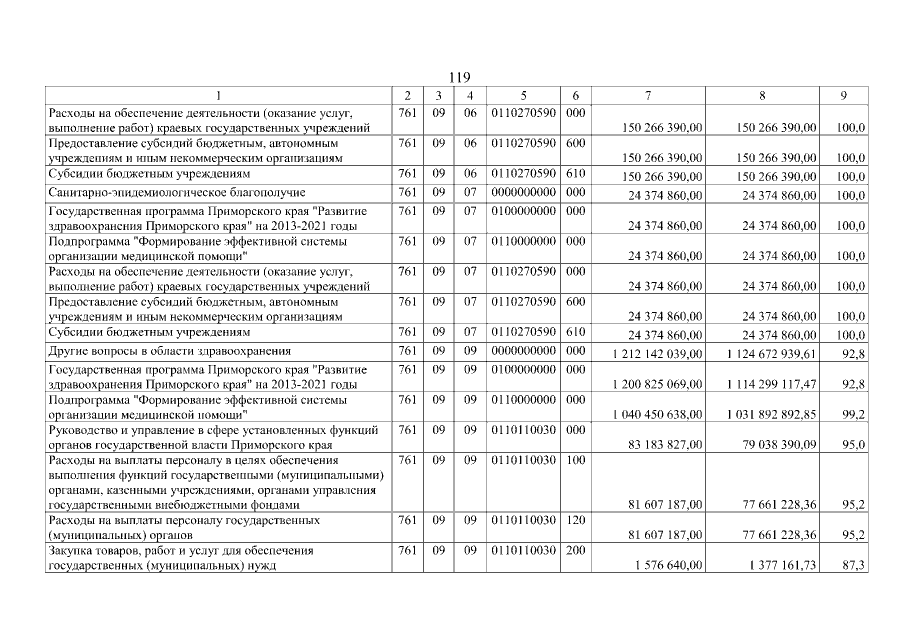 119

| 1 | 2 | 3 | 4 | 5 | 6 | 7 | 8 | 9 |
|---|---|---|---|---|---|---|---|---|
| Расходы на обеспечение деятельности (оказание услуг, выполнение работ) краевых государственных учреждений | 761 | 09 | 06 | 0110270590 | 000 | 150 266 390,00 | 150 266 390,00 | 100,0 |
| Предоставление субсидий бюджетным, автономным учреждениям и иным некоммерческим организациям | 761 | 09 | 06 | 0110270590 | 600 | 150 266 390,00 | 150 266 390,00 | 100,0 |
| Субсидии бюджетным учреждениям | 761 | 09 | 06 | 0110270590 | 610 | 150 266 390,00 | 150 266 390,00 | 100,0 |
| Санитарно-эпидемиологическое благополучие | 761 | 09 | 07 | 0000000000 | 000 | 24 374 860,00 | 24 374 860,00 | 100,0 |
| Государственная программа Приморского края "Развитие здравоохранения Приморского края" на 2013-2021 годы | 761 | 09 | 07 | 0100000000 | 000 | 24 374 860,00 | 24 374 860,00 | 100,0 |
| Подпрограмма "Формирование эффективной системы организации медицинской помощи" | 761 | 09 | 07 | 0110000000 | 000 | 24 374 860,00 | 24 374 860,00 | 100,0 |
| Расходы на обеспечение деятельности (оказание услуг, выполнение работ) краевых государственных учреждений | 761 | 09 | 07 | 0110270590 | 000 | 24 374 860,00 | 24 374 860,00 | 100,0 |
| Предоставление субсидий бюджетным, автономным учреждениям и иным некоммерческим организациям | 761 | 09 | 07 | 0110270590 | 600 | 24 374 860,00 | 24 374 860,00 | 100,0 |
| Субсидии бюджетным учреждениям | 761 | 09 | 07 | 0110270590 | 610 | 24 374 860,00 | 24 374 860,00 | 100,0 |
| Другие вопросы в области здравоохранения | 761 | 09 | 09 | 0000000000 | 000 | 1 212 142 039,00 | 1 124 672 939,61 | 92,8 |
| Государственная программа Приморского края "Развитие здравоохранения Приморского края" на 2013-2021 годы | 761 | 09 | 09 | 0100000000 | 000 | 1 200 825 069,00 | 1 114 299 117,47 | 92,8 |
| Подпрограмма "Формирование эффективной системы организации медицинской помощи" | 761 | 09 | 09 | 0110000000 | 000 | 1 040 450 638,00 | 1 031 892 892,85 | 99,2 |
| Руководство и управление в сфере установленных функций органов государственной власти Приморского края | 761 | 09 | 09 | 0110110030 | 000 | 83 183 827,00 | 79 038 390,09 | 95,0 |
| Расходы на выплаты персоналу в целях обеспечения выполнения функций государственными (муниципальными) органами, казенными учреждениями, органами управления государственными внебюджетными фондами | 761 | 09 | 09 | 0110110030 | 100 | 81 607 187,00 | 77 661 228,36 | 95,2 |
| Расходы на выплаты персоналу государственных (муниципальных) органов | 761 | 09 | 09 | 0110110030 | 120 | 81 607 187,00 | 77 661 228,36 | 95,2 |
| Закупка товаров, работ и услуг для обеспечения государственных (муниципальных) нужд | 761 | 09 | 09 | 0110110030 | 200 | 1 576 640,00 | 1 377 161,73 | 87,3 |